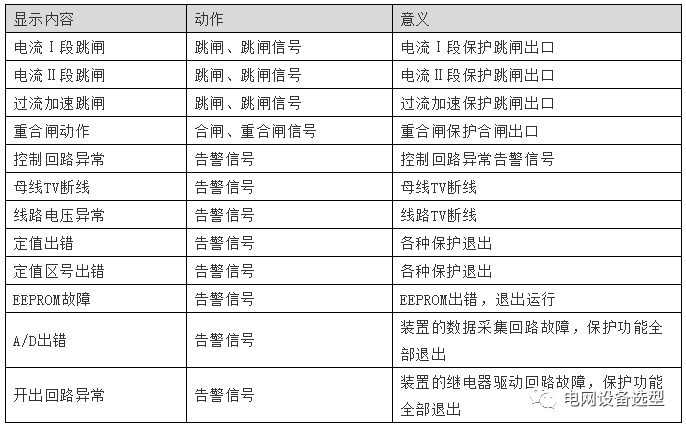 | 显示内容 | 动作 | 意义 |
|---|---|---|
| 电流Ⅰ段跳闸 | 跳闸、跳闸信号 | 电流Ⅰ段保护跳闸出口 |
| 电流Ⅱ段跳闸 | 跳闸、跳闸信号 | 电流Ⅱ段保护跳闸出口 |
| 过流加速跳闸 | 跳闸、跳闸信号 | 过流加速保护跳闸出口 |
| 重合闸动作 | 合闸、重合闸信号 | 重合闸保护合闸出口 |
| 控制回路异常 | 告警信号 | 控制回路异常告警信号 |
| 母线TV断线 | 告警信号 | 母线TV断线 |
| 线路电压异常 | 告警信号 | 线路TV断线 |
| 定值出错 | 告警信号 | 各种保护退出 |
| 定值区号出错 | 告警信号 | 各种保护退出 |
| EEPROM故障 | 告警信号 | EEPROM出错，退出运行 |
| A/D出错 | 告警信号 | 装置的数据采集回路故障，保护功能全部退出 |
| 开出回路异常 | 告警信号 | 装置的继电器驱动回路故障，保护功能全部退出 |

电网设备选型